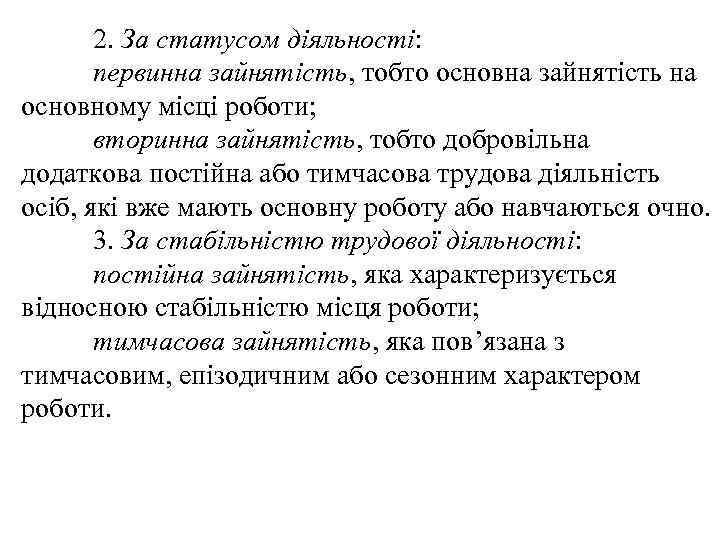 2. За статусом діяльності:

первинна зайнятість, тобто основна зайнятість на основному місці роботи;

вторинна зайнятість, тобто добровільна додаткова постійна або тимчасова трудова діяльність осіб, які вже мають основну роботу або навчаються очно.

3. За стабільністю трудової діяльності:

постійна зайнятість, яка характеризується відносною стабільністю місця роботи;

тимчасова зайнятість, яка пов’язана з тимчасовим, епізодичним або сезонним характером роботи.